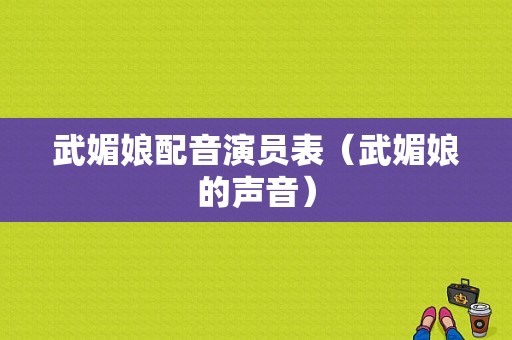 武媚娘配音演员表（武媚娘的声音）